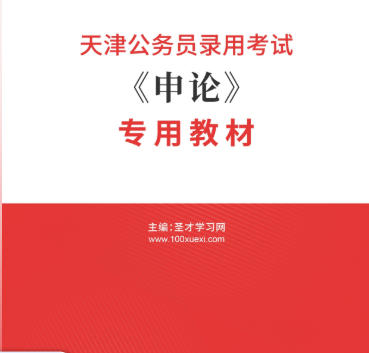 天津公务员录用考试

《申论》

专用教材

主编：圣才学习网
www.100xuexi.com